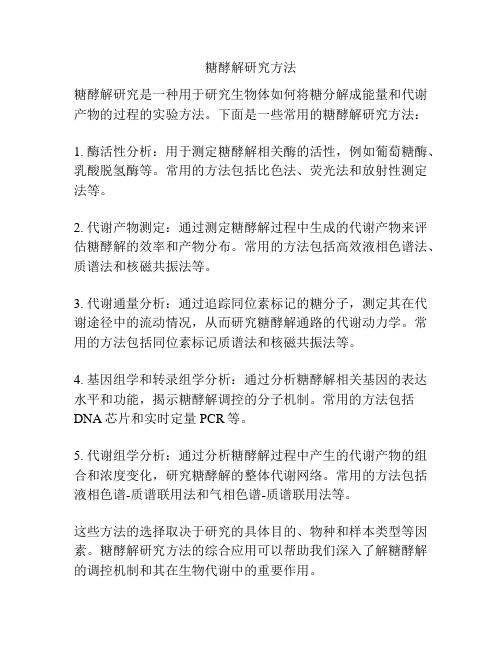 糖酵解研究方法

糖酵解研究是一种用于研究生物体如何将糖分解成能量和代谢产物的过程的实验方法。下面是一些常用的糖酵解研究方法：

1. 酶活性分析：用于测定糖酵解相关酶的活性，例如葡萄糖酶、乳酸脱氢酶等。常用的方法包括比色法、荧光法和放射性测定法等。

2. 代谢产物测定：通过测定糖酵解过程中生成的代谢产物来评估糖酵解的效率和产物分布。常用的方法包括高效液相色谱法、质谱法和核磁共振法等。

3. 代谢通量分析：通过追踪同位素标记的糖分子，测定其在代谢途径中的流动情况，从而研究糖酵解通路的代谢动力学。常用的方法包括同位素标记质谱法和核磁共振法等。

4. 基因组学和转录组学分析：通过分析糖酵解相关基因的表达水平和功能，揭示糖酵解调控的分子机制。常用的方法包括DNA芯片和实时定量PCR等。

5. 代谢组学分析：通过分析糖酵解过程中产生的代谢产物的组合和浓度变化，研究糖酵解的整体代谢网络。常用的方法包括液相色谱-质谱联用法和气相色谱-质谱联用法等。

这些方法的选择取决于研究的具体目的、物种和样本类型等因素。糖酵解研究方法的综合应用可以帮助我们深入了解糖酵解的调控机制和其在生物代谢中的重要作用。